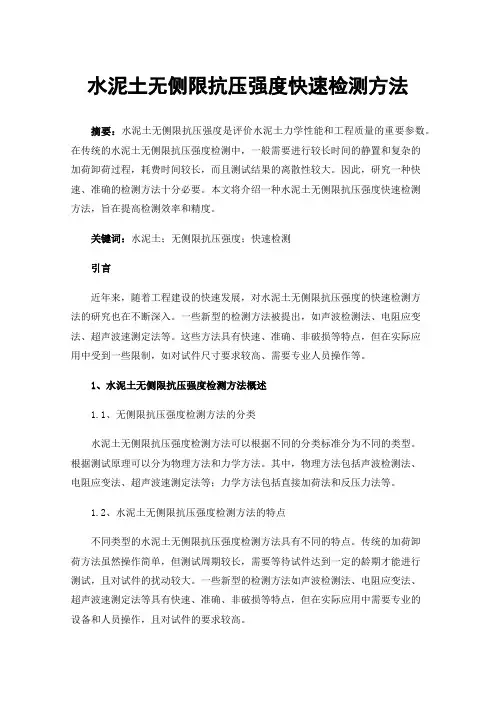 水泥土无侧限抗压强度快速检测方法

摘要：水泥土无侧限抗压强度是评价水泥土力学性能和工程质量的重要参数。在传统的水泥土无侧限抗压强度检测中，一般需要进行较长时间的静置和复杂的加荷卸荷过程，耗费时间较长，而且测试结果的离散性较大。因此，研究一种快速、准确的检测方法十分必要。本文将介绍一种水泥土无侧限抗压强度快速检测方法，旨在提高检测效率和精度。

关键词：水泥土；无侧限抗压强度；快速检测

引言

近年来，随着工程建设的快速发展，对水泥土无侧限抗压强度的快速检测方法的研究也在不断深入。一些新型的检测方法被提出，如声波检测法、电阻应变法、超声波速测定法等。这些方法具有快速、准确、非破损等特点，但在实际应用中受到一些限制，如对试件尺寸要求较高、需要专业人员操作等。

1、水泥土无侧限抗压强度检测方法概述

1.1、无侧限抗压强度检测方法的分类

水泥土无侧限抗压强度检测方法可以根据不同的分类标准分为不同的类型。根据测试原理可以分为物理方法和力学方法。其中，物理方法包括声波检测法、电阻应变法、超声波速测定法等；力学方法包括直接加荷法和反压力法等。

1.2、水泥土无侧限抗压强度检测方法的特点

不同类型的水泥土无侧限抗压强度检测方法具有不同的特点。传统的加荷卸荷方法虽然操作简单，但测试周期较长，需要等待试件达到一定的龄期才能进行测试，且对试件的扰动较大。一些新型的检测方法如声波检测法、电阻应变法、超声波速测定法等具有快速、准确、非破损等特点，但在实际应用中需要专业的设备和人员操作，且对试件的要求较高。